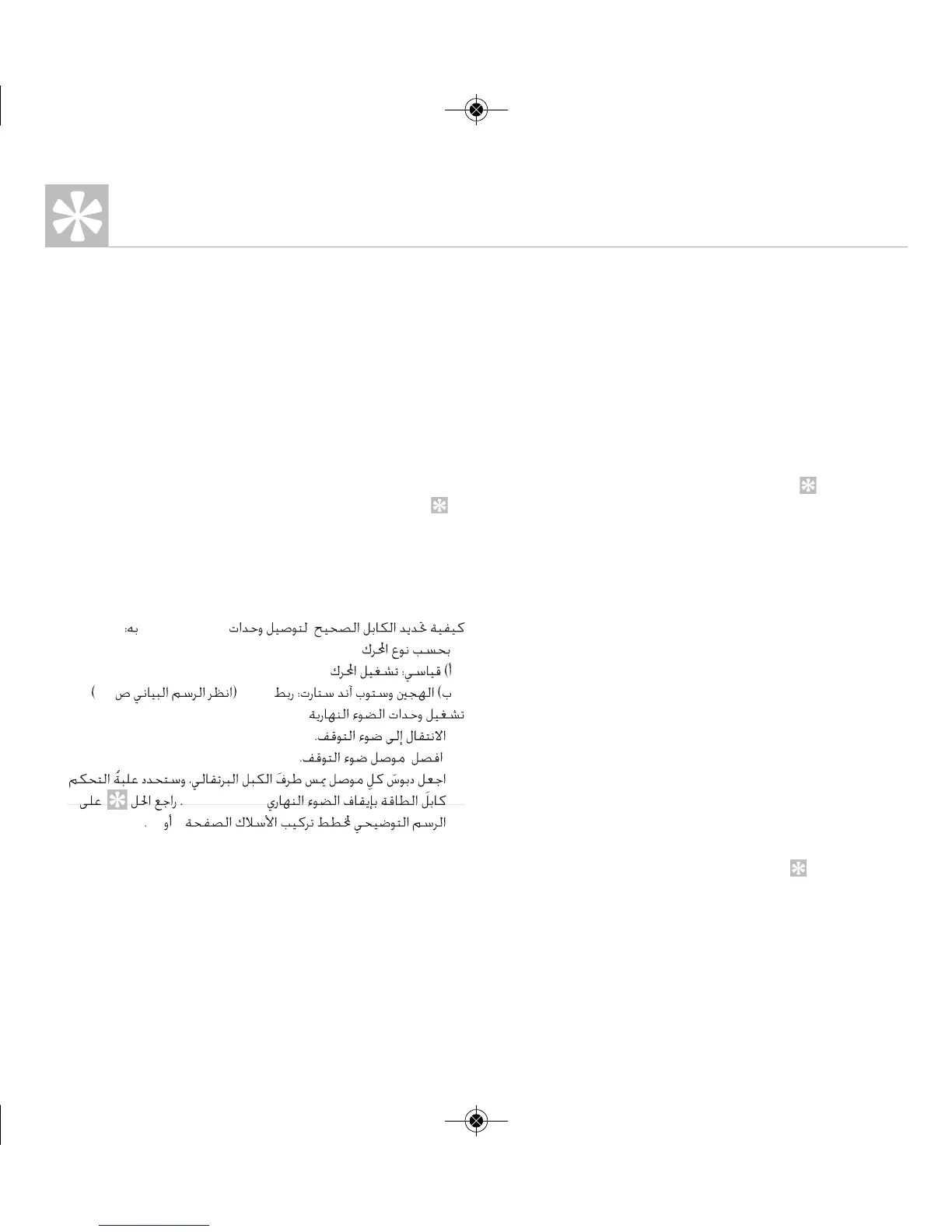 كيفية تحديد الكابل الصحيح لتوصيل وحدات به:

بحسب نوع المحرك

أ) قياسي: تشغيل المحرك

ب) الهجين وستوب آند ستارت: ربط (انظر الرسم البياني ص )

تشغيل وحدات الضوء النهارية

الانتقال إلى ضوء التوقف.

افصل موصل ضوء التوقف.

اجعل دبوسَ كلِ موصل يمس طرفَ الكبل البرتقالي. وستحدد علبةُ التحكم كابلَ الطاقة بإيقاف الضوء النهاري . راجع الحل على الرسم التوضيحي لمخطط تركيب الأسلاك الصفحة أو .